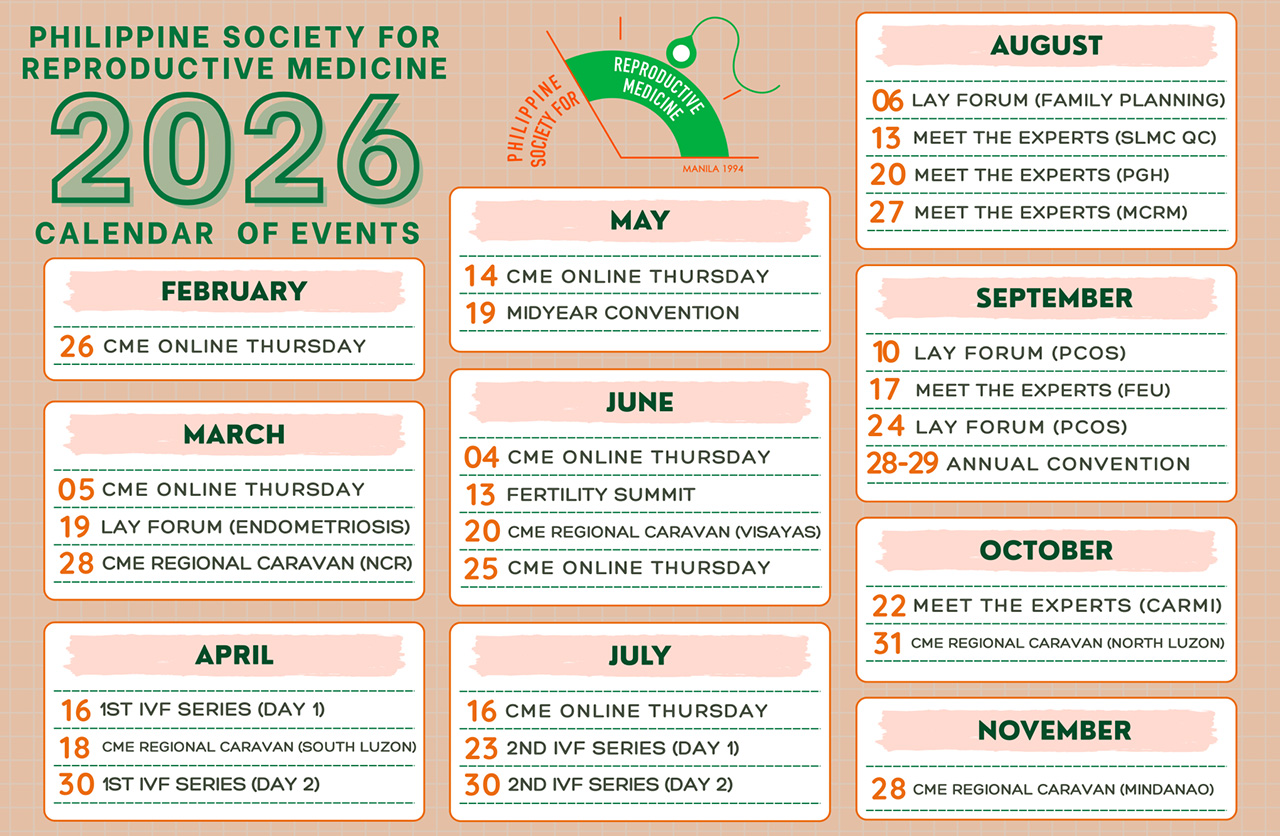 PHILIPPINE SOCIETY FOR REPRODUCTIVE MEDICINE
2026
CALENDAR OF EVENTS

PHILIPPINE SOCIETY FOR REPRODUCTIVE MEDICINE
MANILA 1994

FEBRUARY
26 CME ONLINE THURSDAY

MARCH
05 CME ONLINE THURSDAY
19 LAY FORUM (ENDOMETRIOSIS)
28 CME REGIONAL CARAVAN (NCR)

APRIL
16 1ST IVF SERIES (DAY 1)
18 CME REGIONAL CARAVAN (SOUTH LUZON)
30 1ST IVF SERIES (DAY 2)

MAY
14 CME ONLINE THURSDAY
19 MIDYEAR CONVENTION

JUNE
04 CME ONLINE THURSDAY
13 FERTILITY SUMMIT
20 CME REGIONAL CARAVAN (VISAYAS)
25 CME ONLINE THURSDAY

JULY
16 CME ONLINE THURSDAY
23 2ND IVF SERIES (DAY 1)
30 2ND IVF SERIES (DAY 2)

AUGUST
06 LAY FORUM (FAMILY PLANNING)
13 MEET THE EXPERTS (SLMC QC)
20 MEET THE EXPERTS (PGH)
27 MEET THE EXPERTS (MCRM)

SEPTEMBER
10 LAY FORUM (PCOS)
17 MEET THE EXPERTS (FEU)
24 LAY FORUM (PCOS)
28-29 ANNUAL CONVENTION

OCTOBER
22 MEET THE EXPERTS (CARMI)
31 CME REGIONAL CARAVAN (NORTH LUZON)

NOVEMBER
28 CME REGIONAL CARAVAN (MINDANAO)